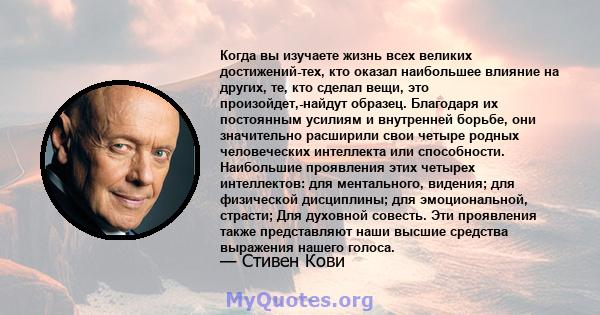 Когда вы изучаете жизнь всех великих достижений-тех, кто оказал наибольшее влияние на других, те, кто сделал вещи, это произойдет,-найдут образец. Благодаря их постоянным усилиям и внутренней борьбе, они значительно расширили свои четыре родных человеческих интеллекта или способности. Наибольшие проявления этих четырех интеллектов: для ментального, видения; для физической дисциплины; для эмоциональной, страсти; Для духовной совесть. Эти проявления также представляют наши высшие средства выражения нашего голоса.
— Стивен Кови

MyQuotes.org